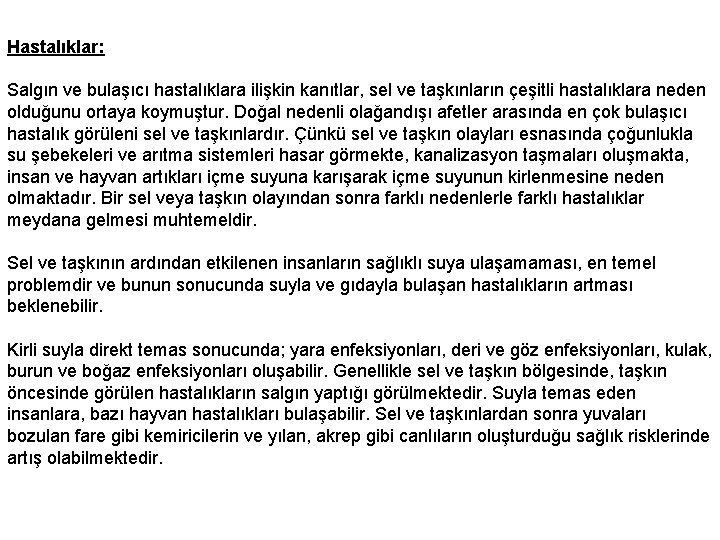 Hastalıklar:

Salgın ve bulaşıcı hastalıklara ilişkin kanıtlar, sel ve taşkınların çeşitli hastalıklara neden olduğunu ortaya koymuştur. Doğal nedenli olağandışı afetler arasında en çok bulaşıcı hastalık görüleni sel ve taşkınlardır. Çünkü sel ve taşkın olayları esnasında çoğunlukla su şebekeleri ve arıtma sistemleri hasar görmekte, kanalizasyon taşmaları oluşmakta, insan ve hayvan artıkları içme suyuna karışarak içme suyunun kirlenmesine neden olmaktadır. Bir sel veya taşkın olayından sonra farklı nedenlerle farklı hastalıklar meydana gelmesi muhtemeldir.

Sel ve taşkının ardından etkilenen insanların sağlıklı suya ulaşamaması, en temel problemdir ve bunun sonucunda suyla ve gıdayla bulaşan hastalıkların artması beklenebilir.

Kirli suyla direkt temas sonucunda; yara enfeksiyonları, deri ve göz enfeksiyonları, kulak, burun ve boğaz enfeksiyonları oluşabilir. Genellikle sel ve taşkın bölgesinde, taşkın öncesinde görülen hastalıkların salgın yaptığı görülmektedir. Suyla temas eden insanlara, bazı hayvan hastalıkları bulaşabilir. Sel ve taşkınlardan sonra yuvaları bozulan fare gibi kemiricilerin ve yılan, akrep gibi canlıların oluşturduğu sağlık risklerinde artış olabilmektedir.